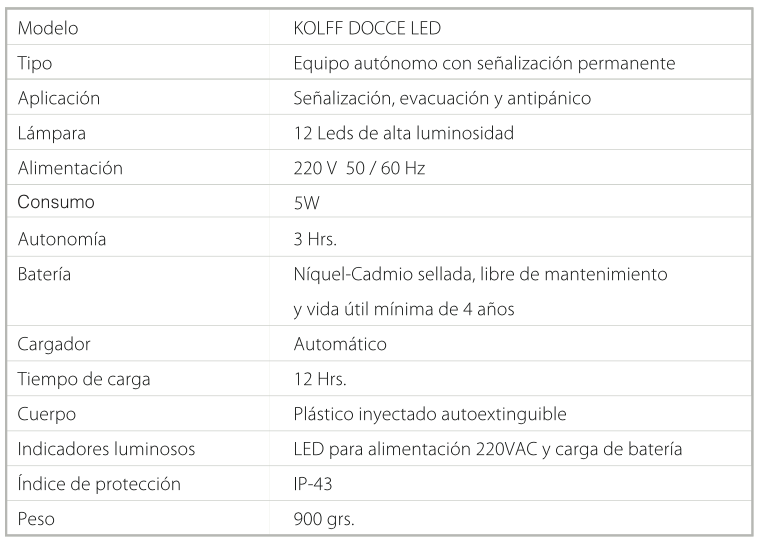 | Modelo | KOLFF DOCCE LED |
|---|---|
| Tipo | Equipo autónomo con señalización permanente |
| Aplicación | Señalización, evacuación y antipánico |
| Lámpara | 12 Leds de alta luminosidad |
| Alimentación | 220 V 50 / 60 Hz |
| Consumo | 5W |
| Autonomía | 3 Hrs. |
| Batería | Níquel-Cadmio sellada, libre de mantenimiento y vida útil mínima de 4 años |
| Cargador | Automático |
| Tiempo de carga | 12 Hrs. |
| Cuerpo | Plástico inyectado autoextinguible |
| Indicadores luminosos | LED para alimentación 220VAC y carga de batería |
| Índice de protección | IP-43 |
| Peso | 900 grs. |